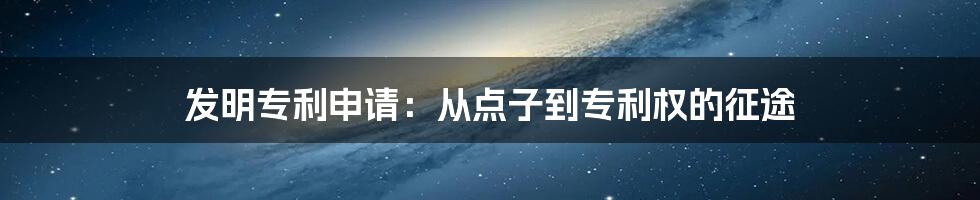 发明专利申请：从点子到专利权的征途